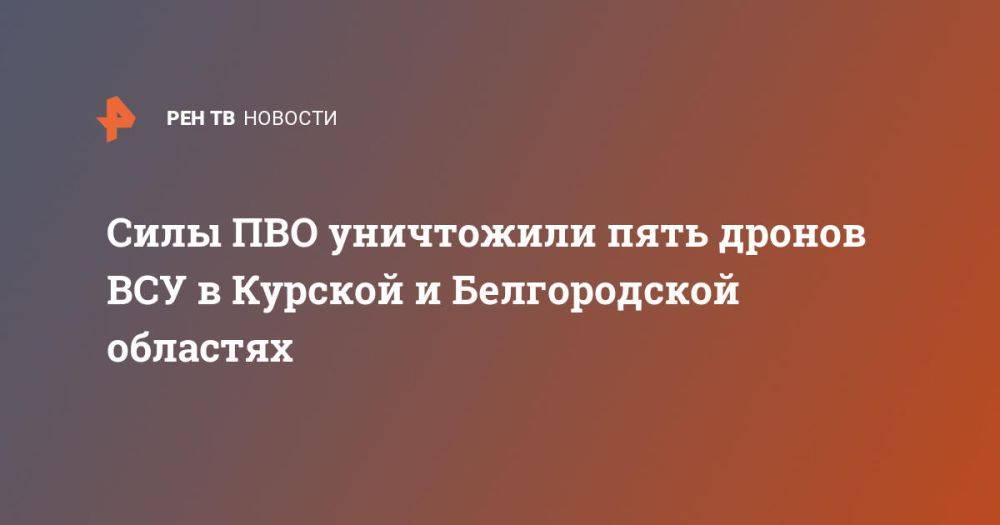 РЕН ТВ НОВОСТИ

Силы ПВО уничтожили пять дронов ВСУ в Курской и Белгородской областях